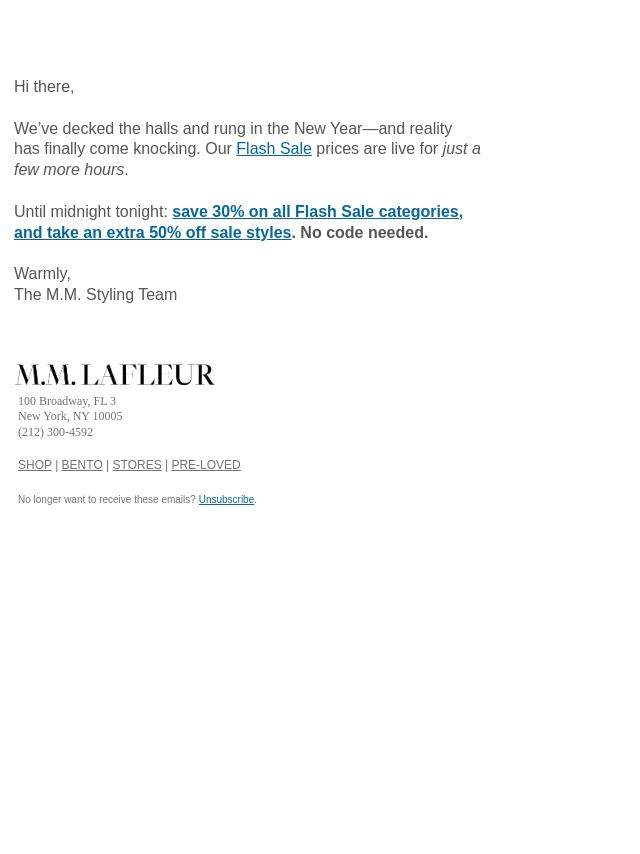 Hi there,

We've decked the halls and rung in the New Year—and reality has finally come knocking. Our Flash Sale prices are live for just a few more hours.

Until midnight tonight: save 30% on all Flash Sale categories, and take an extra 50% off sale styles. No code needed.

Warmly,
The M.M. Styling Team

M.M. LAFLEUR
100 Broadway, FL 3
New York, NY 10005
(212) 300-4592

SHOP | BENTO | STORES | PRE-LOVED

No longer want to receive these emails? Unsubscribe.